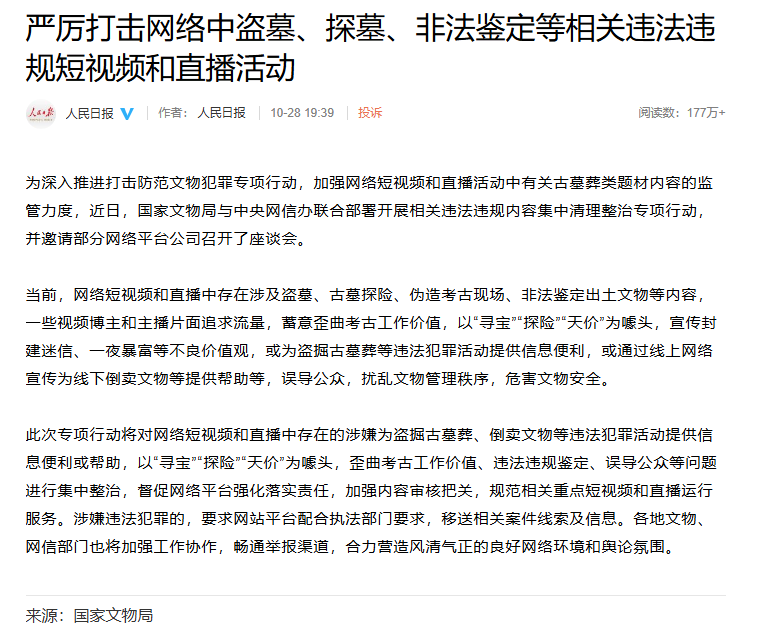 严厉打击网络中盗墓、探墓、非法鉴定等相关违法违规短视频和直播活动

人民日报 作者：人民日报 10-28 19:39 投诉 阅读数：177万+

为深入推进打击防范文物犯罪专项行动，加强网络短视频和直播活动中有关古墓葬类题材内容的监管力度，近日，国家文物局与中央网信办联合部署开展相关违法违规内容集中清理整治专项行动，并邀请部分网络平台公司召开了座谈会。

当前，网络短视频和直播中存在涉及盗墓、古墓探险、伪造考古现场、非法鉴定出土文物等内容，一些视频博主和主播片面追求流量，蓄意歪曲考古工作价值，以“寻宝”“探险”“天价”为噱头，宣传封建迷信、一夜暴富等不良价值观，或为盗掘古墓葬等违法犯罪活动提供信息便利，或通过线上网络宣传为线下倒卖文物等提供帮助等，误导公众，扰乱文物管理秩序，危害文物安全。

此次专项行动将对网络短视频和直播中存在的涉嫌为盗掘古墓葬、倒卖文物等违法犯罪活动提供信息便利或帮助，以“寻宝”“探险”“天价”为噱头，歪曲考古工作价值、违法违规鉴定、误导公众等问题进行集中整治，督促网络平台强化落实责任，加强内容审核把关，规范相关重点短视频和直播运行服务。涉嫌违法犯罪的，要求网站平台配合执法部门要求，移送相关案件线索及信息。各地文物、网信部门也将加强工作协作，畅通举报渠道，合力营造风清气正的良好网络环境和舆论氛围。

来源：国家文物局